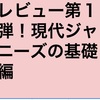 レビュー第１弾！現代ジャニーズの基礎編